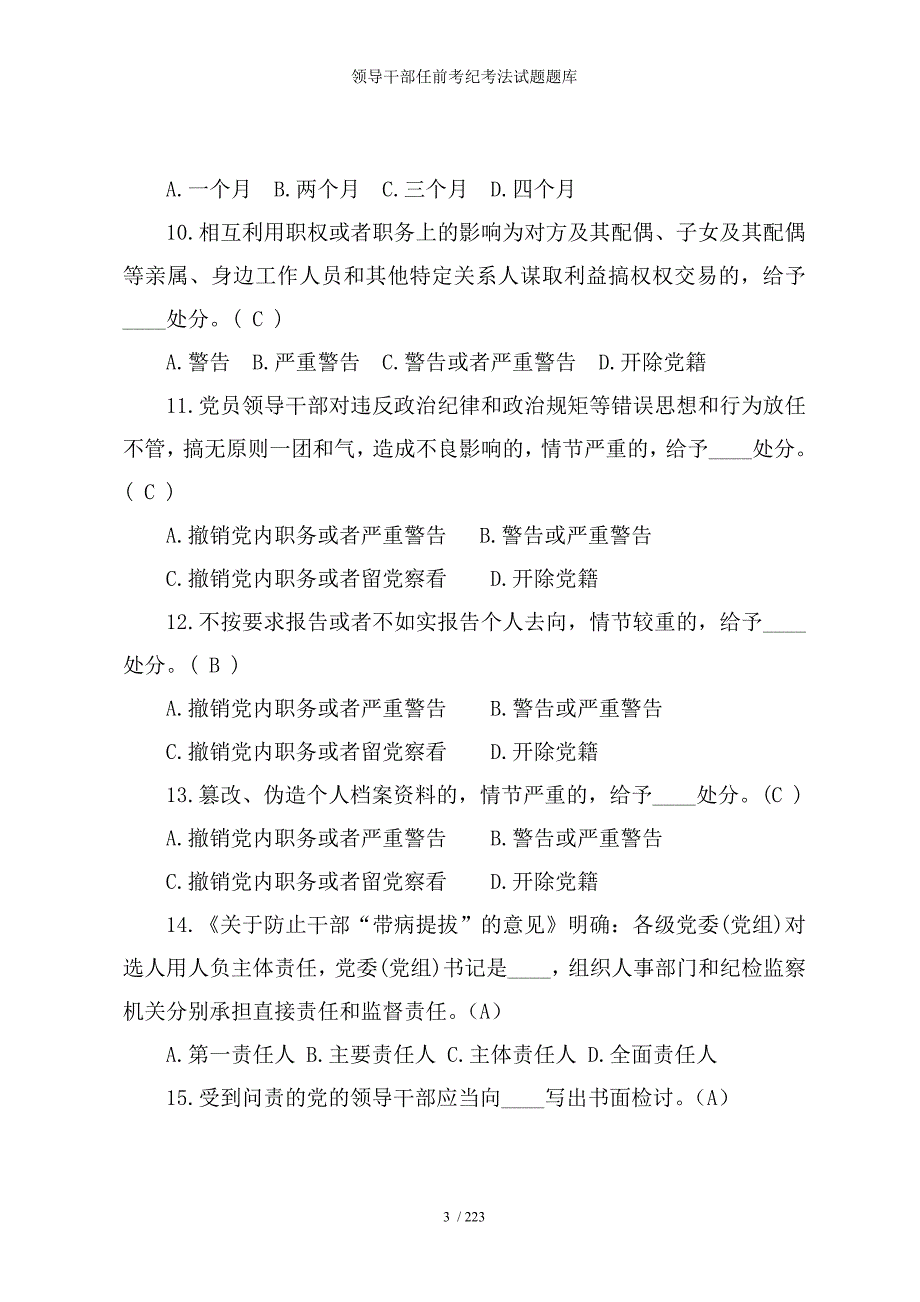 领导干部任前考纪考法试题题库

A.一个月　B.两个月　C.三个月　D.四个月

10.相互利用职权或者职务上的影响为对方及其配偶、子女及其配偶等亲属、身边工作人员和其他特定关系人谋取利益搞权权交易的，给予____处分。( C )

A.警告　B.严重警告　C.警告或者严重警告　D.开除党籍

11.党员领导干部对违反政治纪律和政治规矩等错误思想和行为放任不管，搞无原则一团和气，造成不良影响的，情节严重的，给予____处分。( C )

A.撤销党内职务或者严重警告　B.警告或严重警告

C.撤销党内职务或者留党察看　D.开除党籍

12.不按要求报告或者不如实报告个人去向，情节较重的，给予____处分。( B )

A.撤销党内职务或者严重警告　B.警告或严重警告

C.撤销党内职务或者留党察看　D.开除党籍

13.篡改、伪造个人档案资料的，情节严重的，给予____处分。(C )

A.撤销党内职务或者严重警告　B.警告或严重警告

C.撤销党内职务或者留党察看　D.开除党籍

14.《关于防止干部“带病提拔”的意见》明确：各级党委(党组)对选人用人负主体责任，党委(党组)书记是____，组织人事部门和纪检监察机关分别承担直接责任和监督责任。(A)

A.第一责任人 B.主要责任人 C.主体责任人 D.全面责任人

15.受到问责的党的领导干部应当向____写出书面检讨。(A)

3 / 223